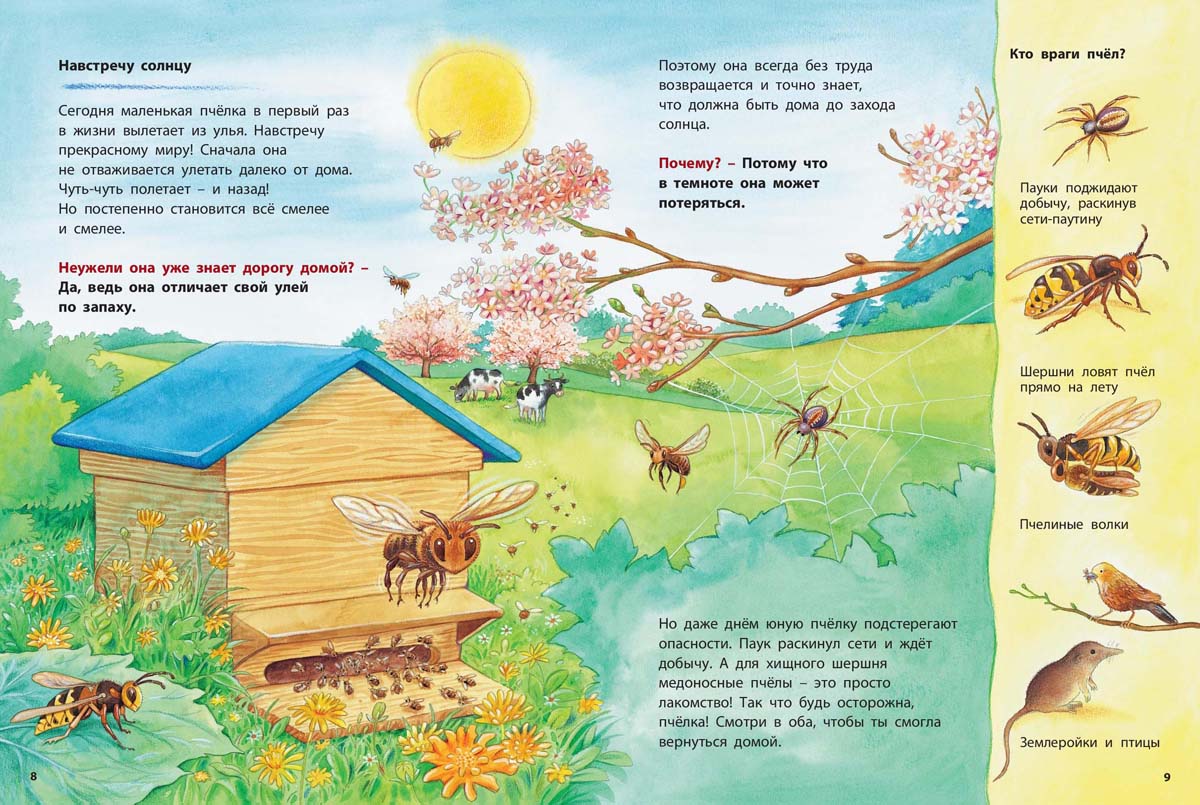 Навстречу солнцу

Сегодня маленькая пчёлка в первый раз в жизни вылетает из улья. Навстречу прекрасному миру! Сначала она не отваживается улетать далеко от дома. Чуть-чуть полетает – и назад! Но постепенно становится всё смелее и смелее.

Неужели она уже знает дорогу домой? – Да, ведь она отличает свой улей по запаху.

Поэтому она всегда без труда возвращается и точно знает, что должна быть дома до захода солнца.

Почему? – Потому что в темноте она может потеряться.

Но даже днём юную пчёлку подстерегают опасности. Паук раскинул сети и ждёт добычу. А для хищного шершня медоносные пчёлы – это просто лакомство! Так что будь осторожна, пчёлка! Смотри в оба, чтобы ты смогла вернуться домой.

Кто враги пчёл?

Пауки поджидают добычу, раскинув сети-паутину

Шершни ловят пчёл прямо на лету

Пчелиные волки

Землеройки и птицы

8

9